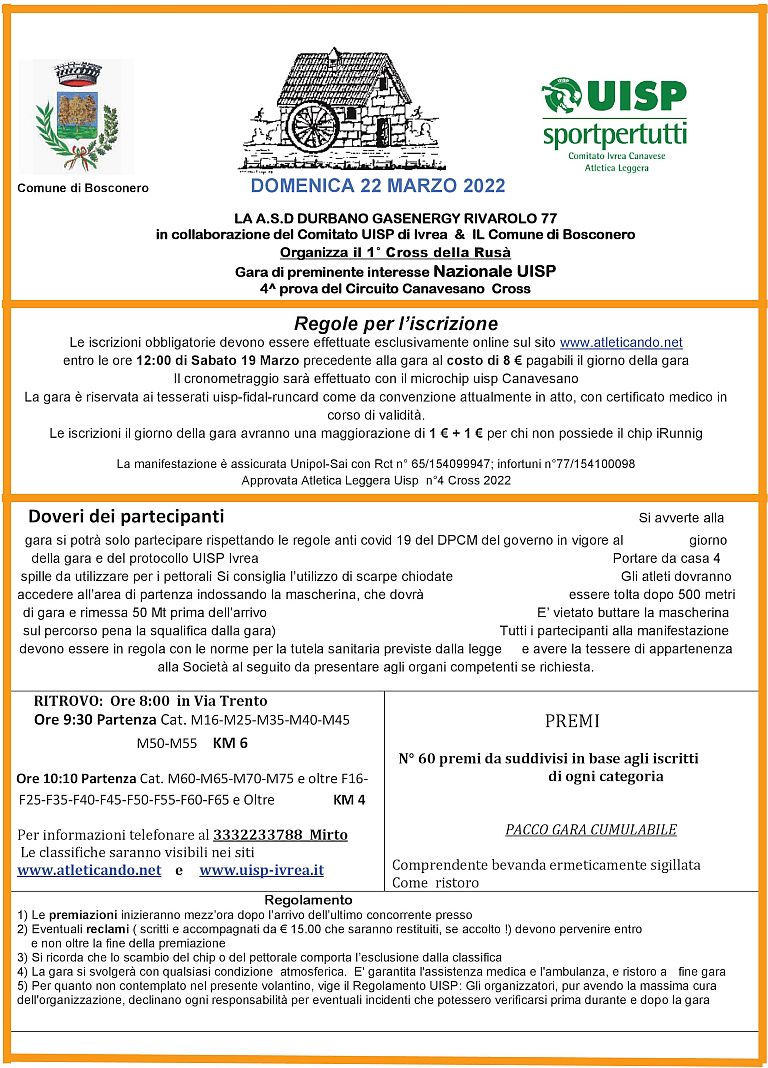 Comune di Bosconero

UISP
sportpertutti
Comitato Ivrea Canavese
Atletica Leggera

DOMENICA 22 MARZO 2022

LA A.S.D DURBANO GASENERGY RIVAROLO 77
in collaborazione del Comitato UISP di Ivrea & IL Comune di Bosconero
Organizza il 1° Cross della Rusà
Gara di preminente interesse Nazionale UISP
4^ prova del Circuito Canavesano Cross

Regole per l'iscrizione
Le iscrizioni obbligatorie devono essere effettuate esclusivamente online sul sito www.atleticando.net entro le ore 12:00 di Sabato 19 Marzo precedente alla gara al costo di 8 € pagabili il giorno della gara
Il cronometraggio sarà effettuato con il microchip uisp Canavesano
La gara è riservata ai tesserati uisp-fidal-runcard come da convenzione attualmente in atto, con certificato medico in corso di validità.
Le iscrizioni il giorno della gara avranno una maggiorazione di 1 € + 1 € per chi non possiede il chip iRunnig

La manifestazione è assicurata Unipol-Sai con Rct n° 65/154099947; infortuni n°77/154100098
Approvata Atletica Leggera Uisp n°4 Cross 2022

Doveri dei partecipanti
Si avverte alla gara si potrà solo partecipare rispettando le regole anti covid 19 del DPCM del governo in vigore al giorno della gara e del protocollo UISP Ivrea Portare da casa 4 spille da utilizzare per i pettorali Si consiglia l'utilizzo di scarpe chiodate Gli atleti dovranno accedere all'area di partenza indossando la mascherina, che dovrà essere tolta dopo 500 metri di gara e rimessa 50 Mt prima dell'arrivo E' vietato buttare la mascherina sul percorso pena la squalifica dalla gara) Tutti i partecipanti alla manifestazione devono essere in regola con le norme per la tutela sanitaria previste dalla legge e avere la tessere di appartenenza alla Società al seguito da presentare agli organi competenti se richiesta.

RITROVO: Ore 8:00 in Via Trento
Ore 9:30 Partenza Cat. M16-M25-M35-M40-M45 M50-M55 KM 6

Ore 10:10 Partenza Cat. M60-M65-M70-M75 e oltre F16-F25-F35-F40-F45-F50-F55-F60-F65 e Oltre KM 4

Per informazioni telefonare al 3332233788 Mirto
Le classifiche saranno visibili nei siti
www.atleticando.net e www.uisp-ivrea.it

PREMI

N° 60 premi da suddivisi in base agli iscritti di ogni categoria

PACCO GARA CUMULABILE

Comprendente bevanda ermeticamente sigillata
Come ristoro

Regolamento
1) Le premiazioni inizieranno mezz'ora dopo l'arrivo dell'ultimo concorrente presso
2) Eventuali reclami ( scritti e accompagnati da € 15.00 che saranno restituiti, se accolto !) devono pervenire entro e non oltre la fine della premiazione
3) Si ricorda che lo scambio del chip o del pettorale comporta l'esclusione dalla classifica
4) La gara si svolgerà con qualsiasi condizione atmosferica. E' garantita l'assistenza medica e l'ambulanza, e ristoro a fine gara
5) Per quanto non contemplato nel presente volantino, vige il Regolamento UISP: Gli organizzatori, pur avendo la massima cura dell'organizzazione, declinano ogni responsabilità per eventuali incidenti che potessero verificarsi prima durante e dopo la gara